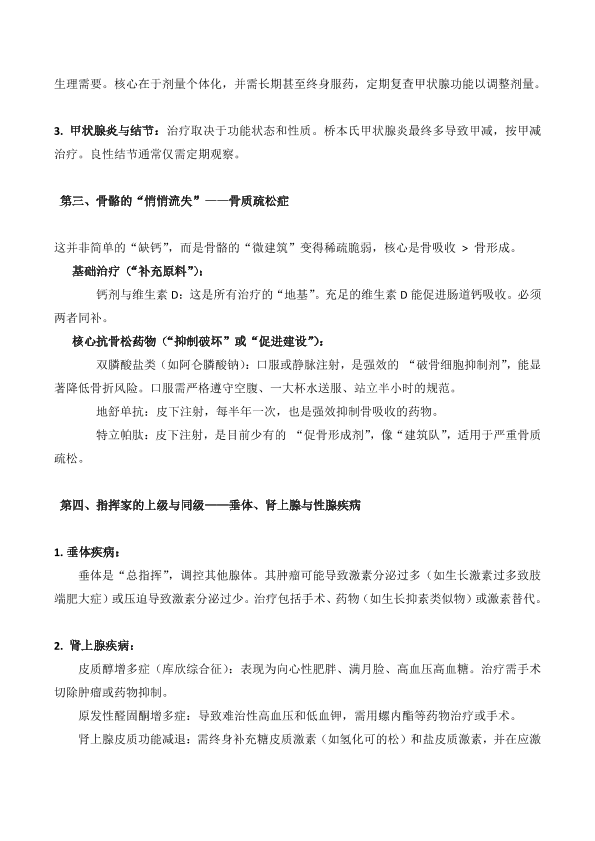 生理需要。核心在于剂量个体化，并需长期甚至终身服药，定期复查甲状腺功能以调整剂量。

3. 甲状腺炎与结节：治疗取决于功能状态和性质。桥本氏甲状腺炎最终多导致甲减，按甲减治疗。良性结节通常仅需定期观察。

第三、骨骼的“悄悄流失”——骨质疏松症

这并非简单的“缺钙”，而是骨骼的“微建筑”变得稀疏脆弱，核心是骨吸收 > 骨形成。

基础治疗（“补充原料”）：

钙剂与维生素 D：这是所有治疗的“地基”。充足的维生素 D 能促进肠道钙吸收。必须两者同补。

核心抗骨松药物（“抑制破坏”或“促进建设”）：

双膦酸盐类（如阿仑膦酸钠）：口服或静脉注射，是强效的 “破骨细胞抑制剂”，能显著降低骨折风险。口服需严格遵守空腹、一大杯水送服、站立半小时的规范。

地舒单抗：皮下注射，每半年一次，也是强效抑制骨吸收的药物。

特立帕肽：皮下注射，是目前少有的 “促骨形成剂”，像“建筑队”，适用于严重骨质疏松。

第四、指挥家的上级与同级——垂体、肾上腺与性腺疾病

1. 垂体疾病：

垂体是“总指挥”，调控其他腺体。其肿瘤可能导致激素分泌过多（如生长激素过多致肢端肥大症）或压迫导致激素分泌过少。治疗包括手术、药物（如生长抑素类似物）或激素替代。

2. 肾上腺疾病：

皮质醇增多症（库欣综合征）：表现为向心性肥胖、满月脸、高血压高血糖。治疗需手术切除肿瘤或药物抑制。

原发性醛固酮增多症：导致难治性高血压和低血钾，需用螺内酯等药物治疗或手术。

肾上腺皮质功能减退：需终身补充糖皮质激素（如氢化可的松）和盐皮质激素，并在应激